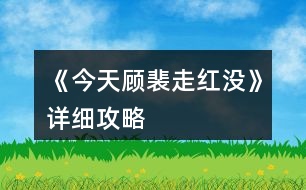 《今天顾裴走红没》详细攻略